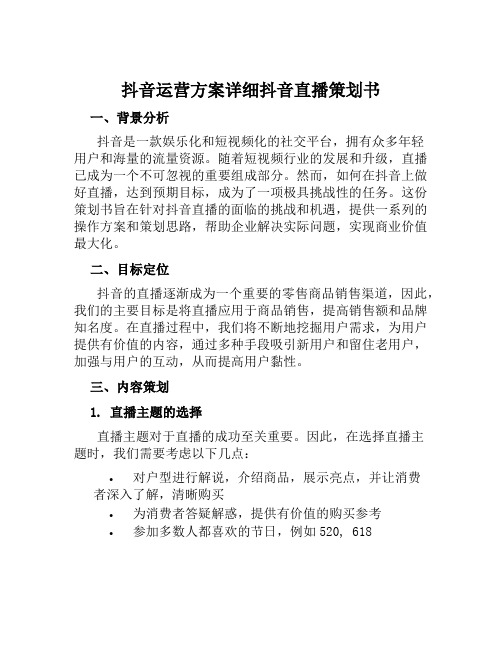 抖音运营方案详细抖音直播策划书

一、背景分析

抖音是一款娱乐化和短视频化的社交平台，拥有众多年轻用户和海量的流量资源。随着短视频行业的发展和升级，直播已成为一个不可忽视的重要组成部分。然而，如何在抖音上做好直播，达到预期目标，成为了一项极具挑战性的任务。这份策划书旨在针对抖音直播的面临的挑战和机遇，提供一系列的操作方案和策划思路，帮助企业解决实际问题，实现商业价值最大化。

二、目标定位

抖音的直播逐渐成为一个重要的零售商品销售渠道，因此，我们的主要目标是将直播应用于商品销售，提高销售额和品牌知名度。在直播过程中，我们将不断地挖掘用户需求，为用户提供有价值的内容，通过多种手段吸引新用户和留住老用户，加强与用户的互动，从而提高用户黏性。

三、内容策划

1. 直播主题的选择

直播主题对于直播的成功至关重要。因此，在选择直播主题时，我们需要考虑以下几点：

• 对户型进行解说，介绍商品，展示亮点，并让消费者深入了解，清晰购买
• 为消费者答疑解惑，提供有价值的购买参考
• 参加多数人都喜欢的节日，例如520, 618